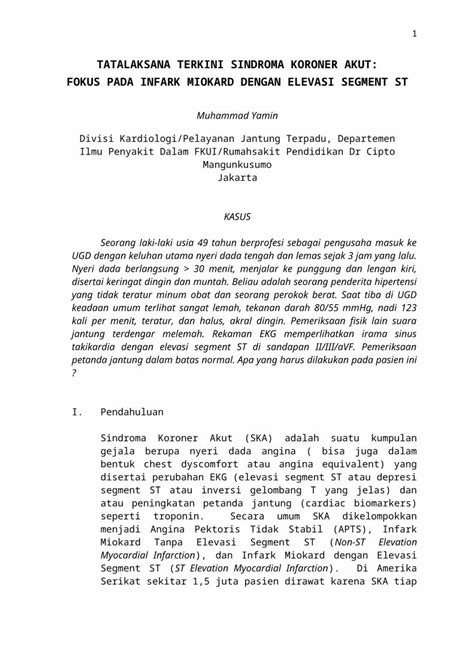 1

TATALAKSANA TERKINI SINDROMA KORONER AKUT:
FOKUS PADA INFARK MIOKARD DENGAN ELEVASI SEGMENT ST

Muhammad Yamin

Divisi Kardiologi/Pelayanan Jantung Terpadu, Departemen Ilmu Penyakit Dalam FKUI/Rumahsakit Pendidikan Dr Cipto Mangunkusumo
Jakarta

KASUS

Seorang laki-laki usia 49 tahun berprofesi sebagai pengusaha masuk ke UGD dengan keluhan utama nyeri dada tengah dan lemas sejak 3 jam yang lalu. Nyeri dada berlangsung > 30 menit, menjalar ke punggung dan lengan kiri, disertai keringat dingin dan muntah. Beliau adalah seorang penderita hipertensi yang tidak teratur minum obat dan seorang perokok berat. Saat tiba di UGD keadaan umum terlihat sangat lemah, tekanan darah 80/55 mmHg, nadi 123 kali per menit, teratur, dan halus, akral dingin. Pemeriksaan fisik lain suara jantung terdengar melemah. Rekaman EKG memperlihatkan irama sinus takikardia dengan elevasi segment ST di sandapan II/III/aVF. Pemeriksaan petanda jantung dalam batas normal. Apa yang harus dilakukan pada pasien ini ?

I. Pendahuluan

Sindroma Koroner Akut (SKA) adalah suatu kumpulan gejala berupa nyeri dada angina ( bisa juga dalam bentuk chest dyscomfort atau angina equivalent) yang disertai perubahan EKG (elevasi segment ST atau depresi segment ST atau inversi gelombang T yang jelas) dan atau peningkatan petanda jantung (cardiac biomarkers) seperti troponin. Secara umum SKA dikelompokkan menjadi Angina Pektoris Tidak Stabil (APTS), Infark Miokard Tanpa Elevasi Segment ST (Non-ST Elevation Myocardial Infarction), dan Infark Miokard dengan Elevasi Segment ST (ST Elevation Myocardial Infarction). Di Amerika Serikat sekitar 1,5 juta pasien dirawat karena SKA tiap